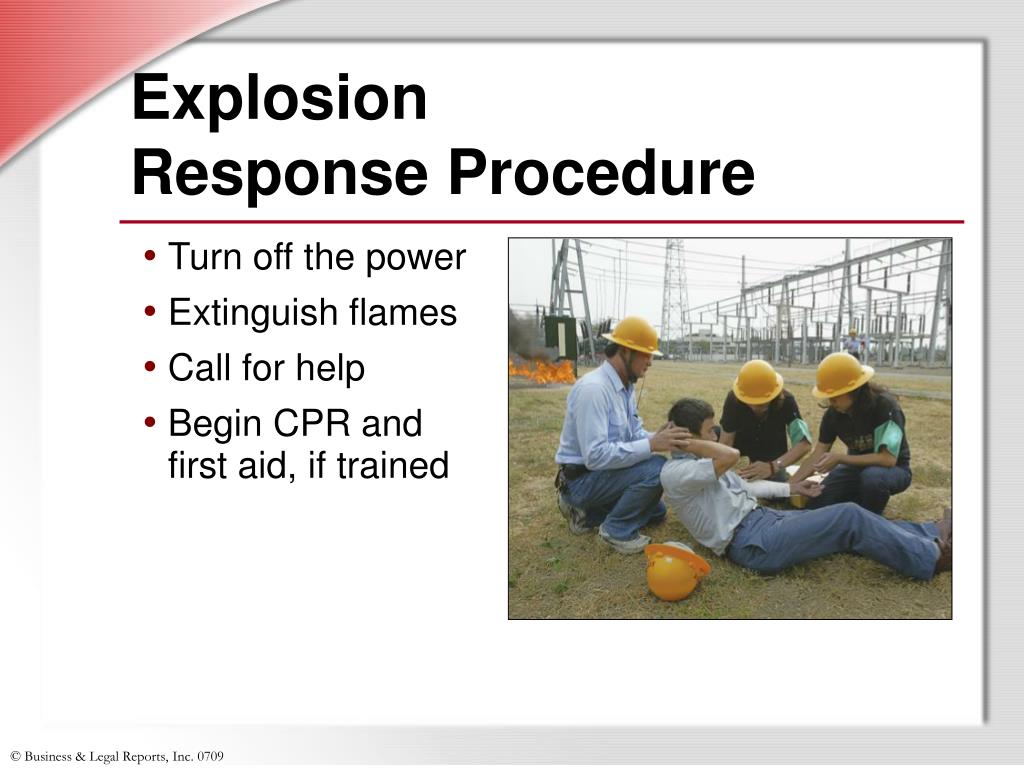 Explosion
Response Procedure

• Turn off the power
• Extinguish flames
• Call for help
• Begin CPR and first aid, if trained

© Business & Legal Reports, Inc. 0709